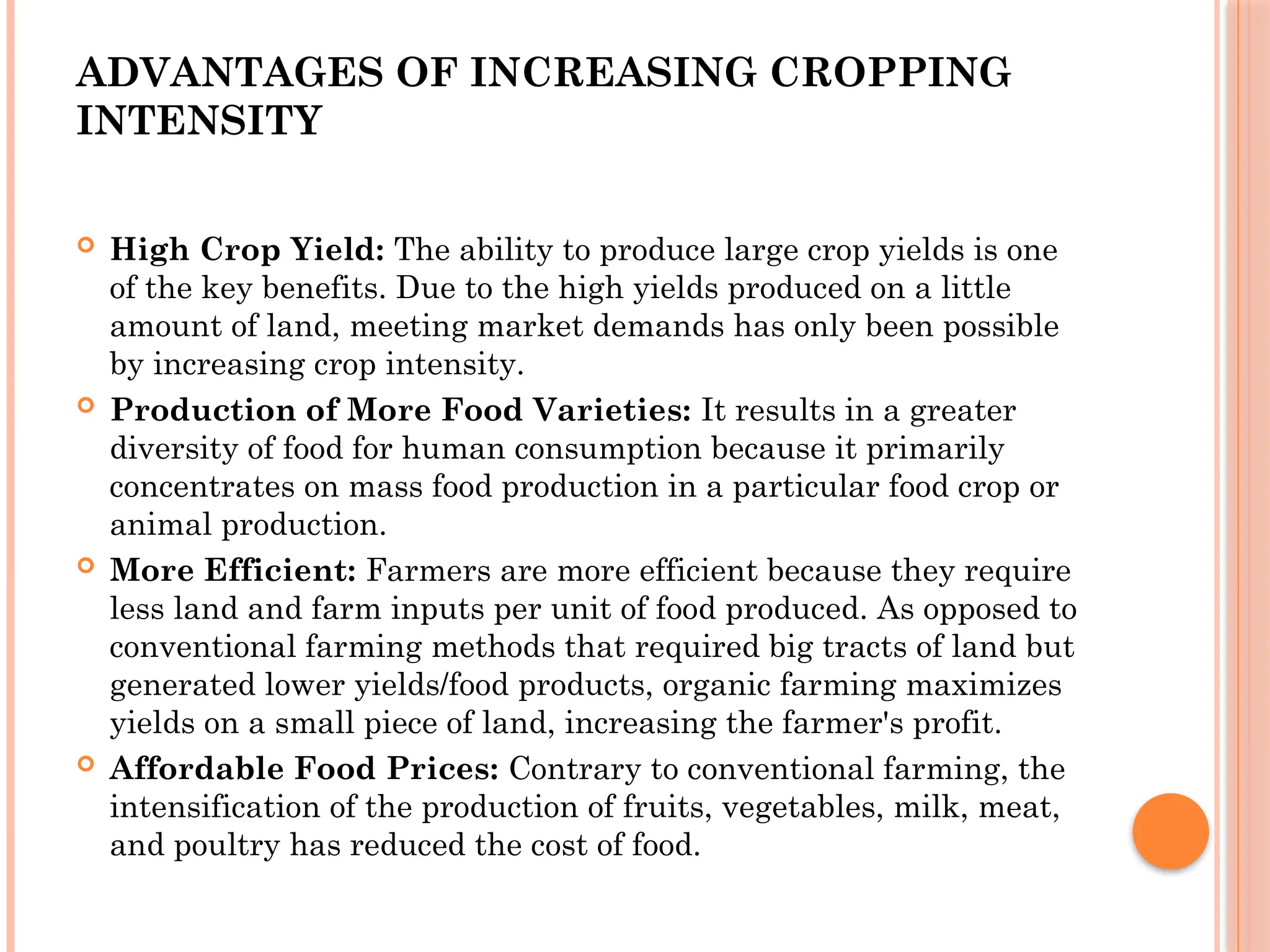 ADVANTAGES OF INCREASING CROPPING INTENSITY

High Crop Yield: The ability to produce large crop yields is one of the key benefits. Due to the high yields produced on a little amount of land, meeting market demands has only been possible by increasing crop intensity.

Production of More Food Varieties: It results in a greater diversity of food for human consumption because it primarily concentrates on mass food production in a particular food crop or animal production.

More Efficient: Farmers are more efficient because they require less land and farm inputs per unit of food produced. As opposed to conventional farming methods that required big tracts of land but generated lower yields/food products, organic farming maximizes yields on a small piece of land, increasing the farmer's profit.

Affordable Food Prices: Contrary to conventional farming, the intensification of the production of fruits, vegetables, milk, meat, and poultry has reduced the cost of food.